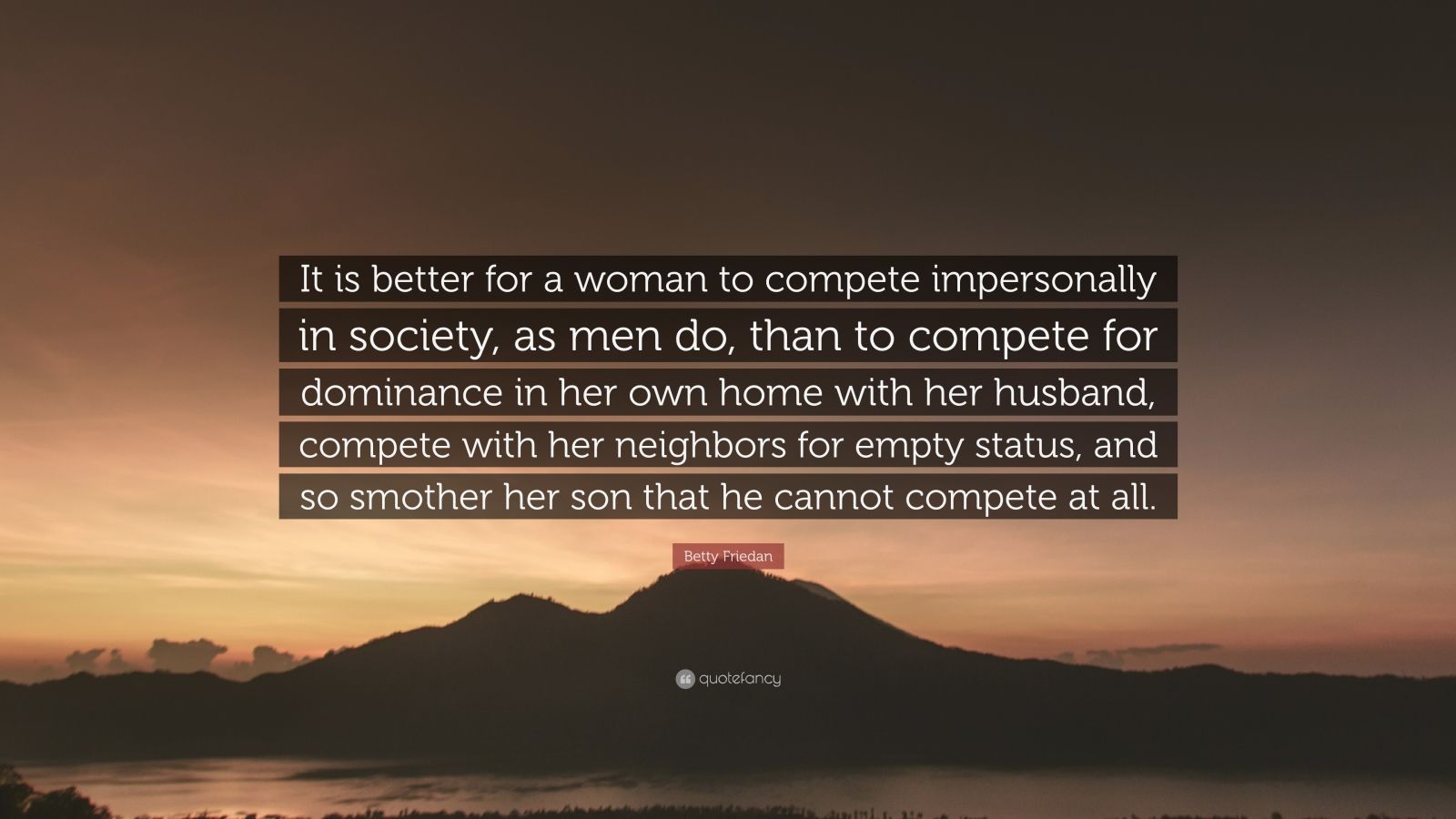 It is better for a woman to compete impersonally in society, as men do, than to compete for dominance in her own home with her husband, compete with her neighbors for empty status, and so smother her son that he cannot compete at all.

Betty Friedan

quotefancy